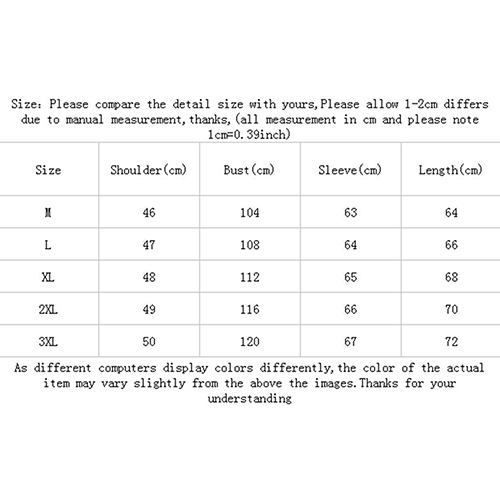 Size: Please compare the detail size with yours,Please allow 1-2cm differs due to manual measurement,thanks,(all measurement in cm and please note 1cm=0.39inch)

| Size | Shoulder(cm) | Bust(cm) | Sleeve(cm) | Length(cm) |
|---|---|---|---|---|
| M | 46 | 104 | 63 | 64 |
| L | 47 | 108 | 64 | 66 |
| XL | 48 | 112 | 65 | 68 |
| 2XL | 49 | 116 | 66 | 70 |
| 3XL | 50 | 120 | 67 | 72 |

As different computers display colors differently,the color of the actual item may vary slightly from the above the images.Thanks for your understanding